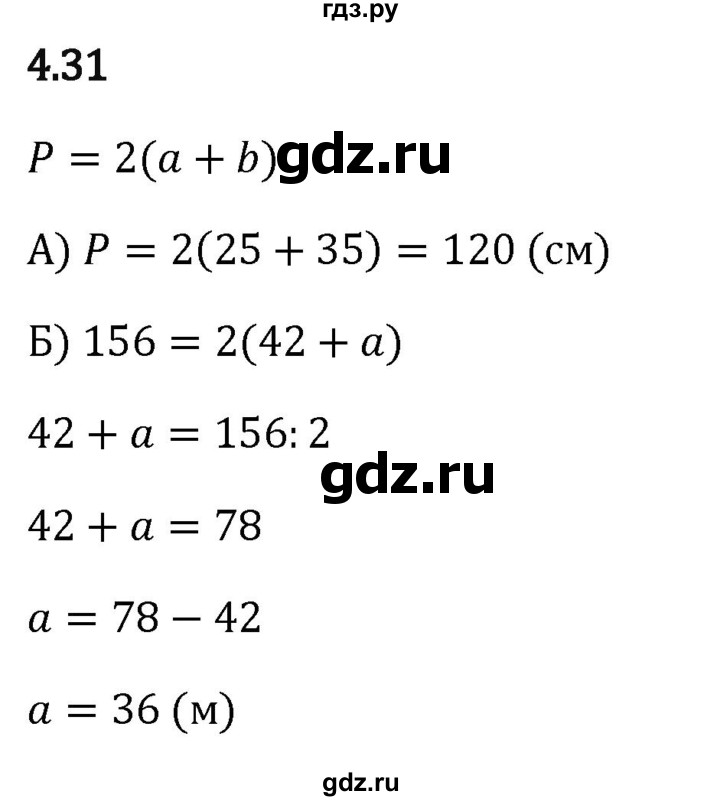 гдз.ру

4.31

$P = 2(a + b)$ gdz.ru

А) $P = 2(25 + 35) = 120$ (см)

Б) $156 = 2(42 + a)$

$42 + a = 156 : 2$

gdz.ru

$42 + a = 78$

$a = 78 - 42$

$a = 36$ (м)

gdz.ru